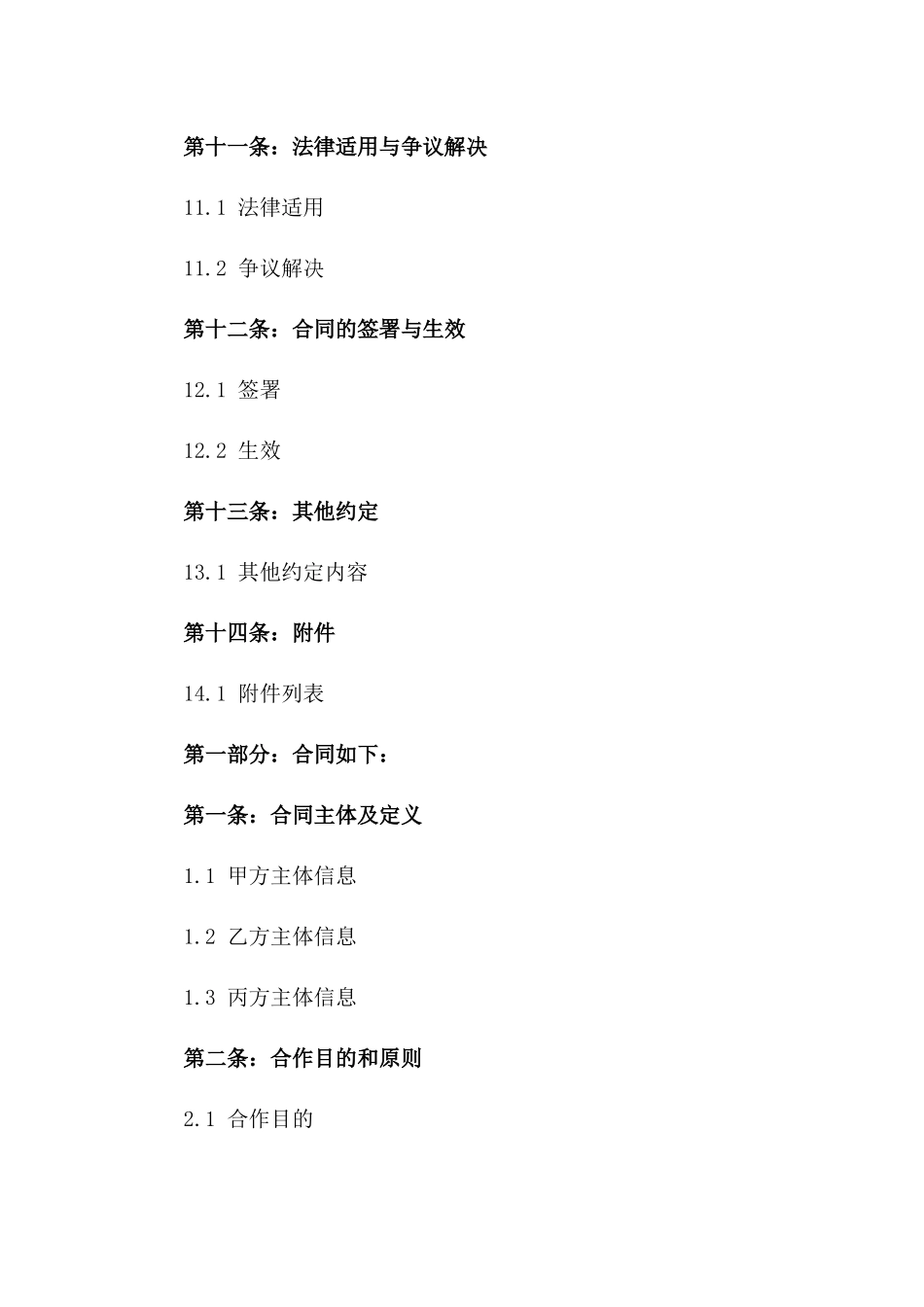 第十一条：法律适用与争议解决

11.1 法律适用

11.2 争议解决

第十二条：合同的签署与生效

12.1 签署

12.2 生效

第十三条：其他约定

13.1 其他约定内容

第十四条：附件

14.1 附件列表

第一部分：合同如下：

第一条：合同主体及定义

1.1 甲方主体信息

1.2 乙方主体信息

1.3 丙方主体信息

第二条：合作目的和原则

2.1 合作目的